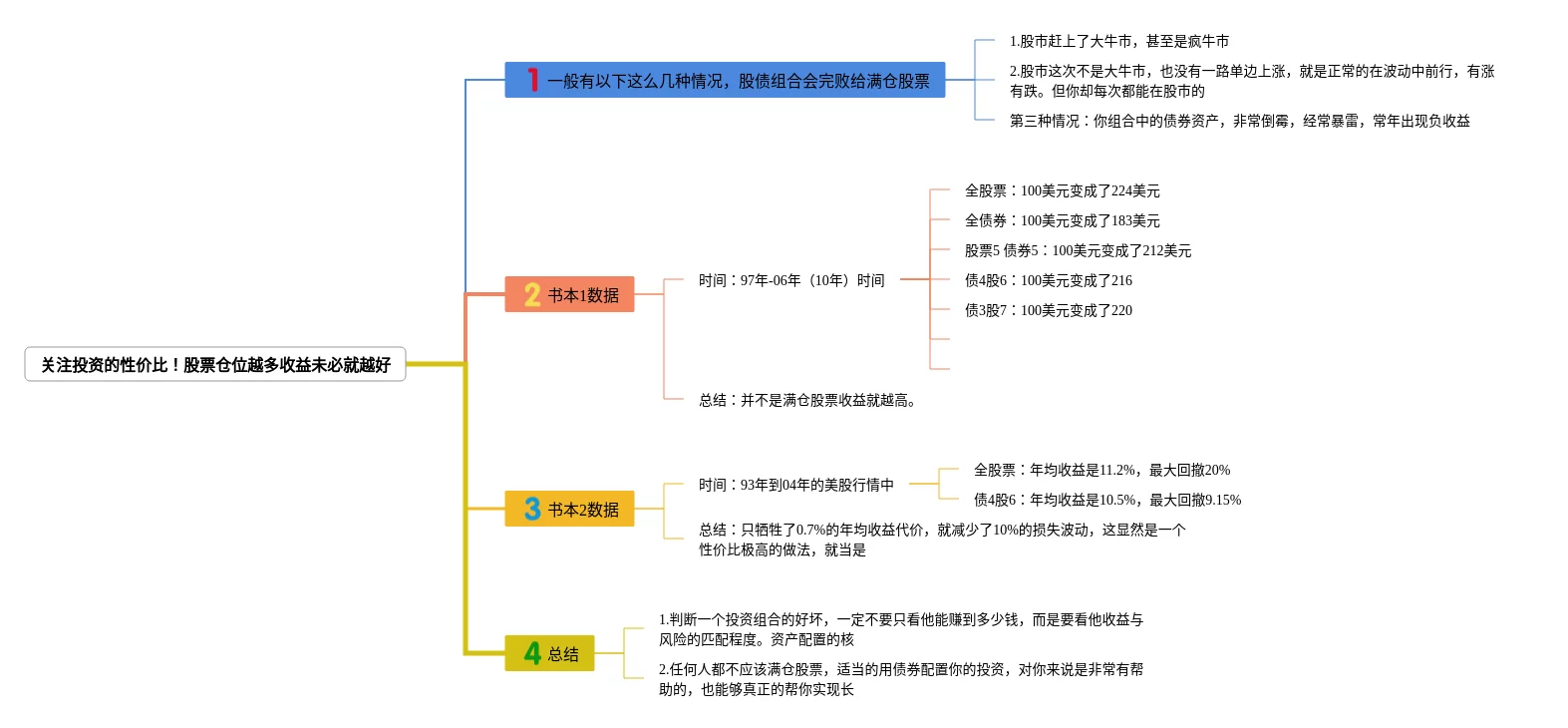 关注投资的性价比！股票仓位越多收益未必就越好

1 一般有以下这么几种情况，股债组合会完败给满仓股票

1.股市赶上了大牛市，甚至是疯牛市

2.股市这次不是大牛市，也没有一路单边上涨，就是正常的在波动中前行，有涨有跌。但你却每次都能在股市的

第三种情况：你组合中的债券资产，非常倒霉，经常暴雷，常年出现负收益

2 书本1数据

时间：97年-06年（10年）时间

全股票：100美元变成了224美元

全债券：100美元变成了183美元

股票5 债券5：100美元变成了212美元

债4股6：100美元变成了216

债3股7：100美元变成了220

总结：并不是满仓股票收益就越高。

3 书本2数据

时间：93年到04年的美股行情中

全股票：年均收益是11.2%，最大回撤20%

债4股6：年均收益是10.5%，最大回撤9.15%

总结：只牺牲了0.7%的年均收益代价，就减少了10%的损失波动，这显然是一个性价比极高的做法，就当是

4 总结

1.判断一个投资组合的好坏，一定不要只看他能赚到多少钱，而是要看他收益与风险的匹配程度。资产配置的核

2.任何人都不应该满仓股票，适当的用债券配置你的投资，对你来说是非常有帮助的，也能够真正的帮你实现长